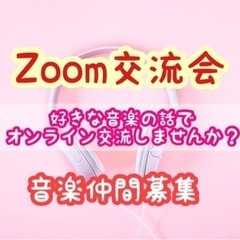 Zoom交流会

好きな音楽の話で
オンライン交流しませんか？

音楽仲間募集